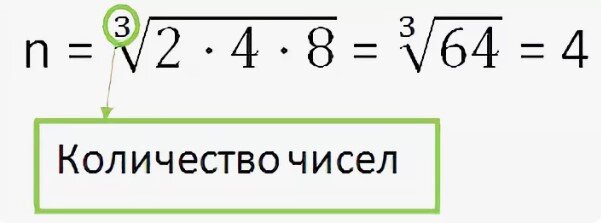 $n = \sqrt[3]{2 \cdot 4 \cdot 8} = \sqrt[3]{64} = 4$

Количество чисел